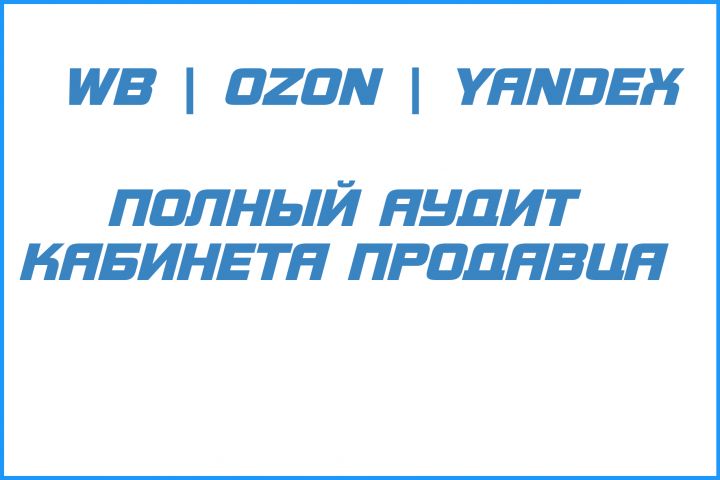 WB | OZON | YANDEX

ПОЛНЫЙ АУДИТ КАБИНЕТА ПРОДАВЦА